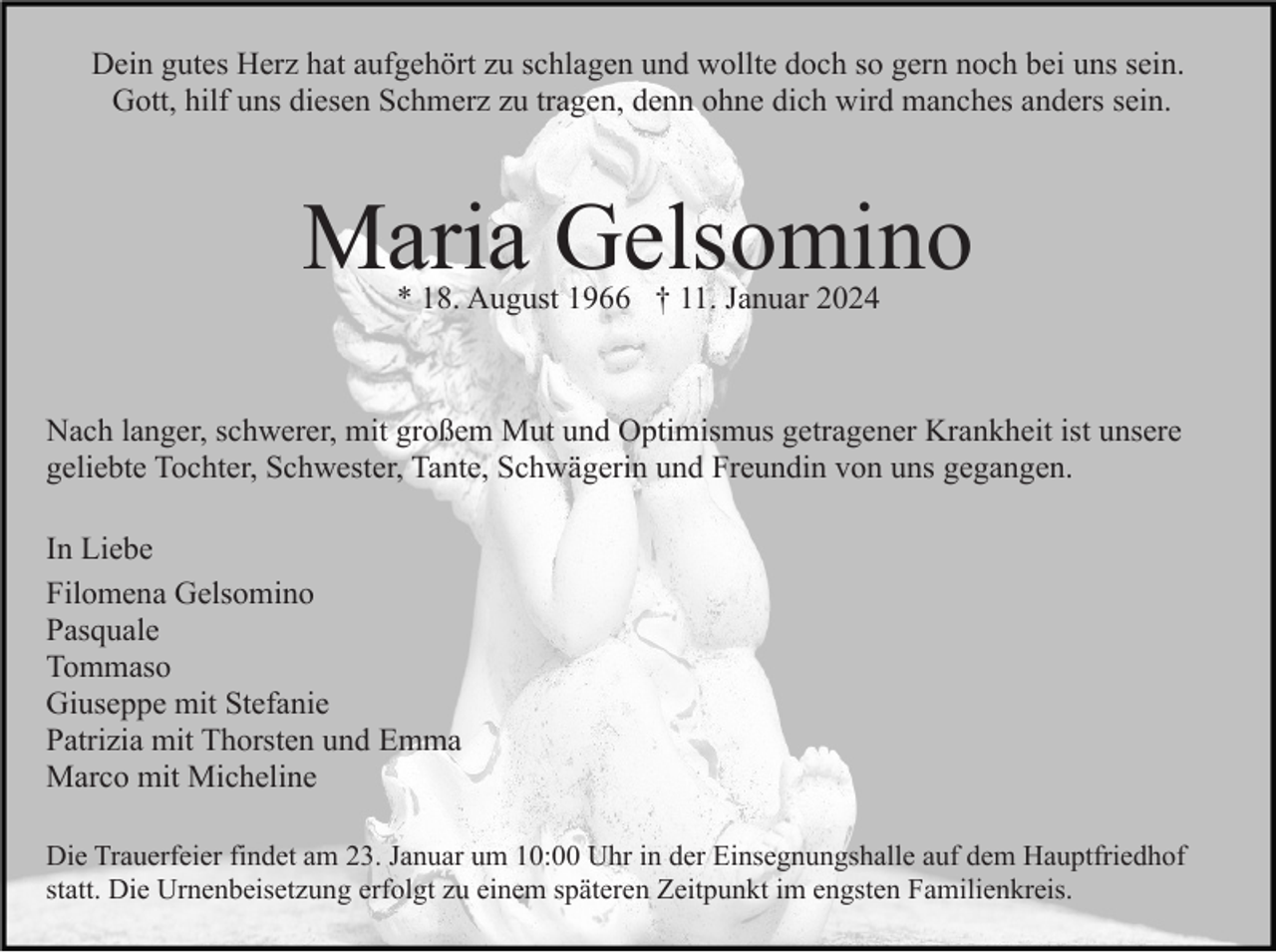 Dein gutes Herz hat aufgehört zu schlagen und wollte doch so gern noch bei uns sein.
Gott, hilf uns diesen Schmerz zu tragen, denn ohne dich wird manches anders sein.

Maria Gelsomino

* 18. August 1966 † 11. Januar 2024

Nach langer, schwerer, mit großem Mut und Optimismus getragener Krankheit ist unsere geliebte Tochter, Schwester, Tante, Schwägerin und Freundin von uns gegangen.

In Liebe

Filomena Gelsomino
Pasquale
Tommaso
Giuseppe mit Stefanie
Patrizia mit Thorsten und Emma
Marco mit Micheline

Die Trauerfeier findet am 23. Januar um 10:00 Uhr in der Einsegnungshalle auf dem Hauptfriedhof statt. Die Urnenbeisetzung erfolgt zu einem späteren Zeitpunkt im engsten Familienkreis.